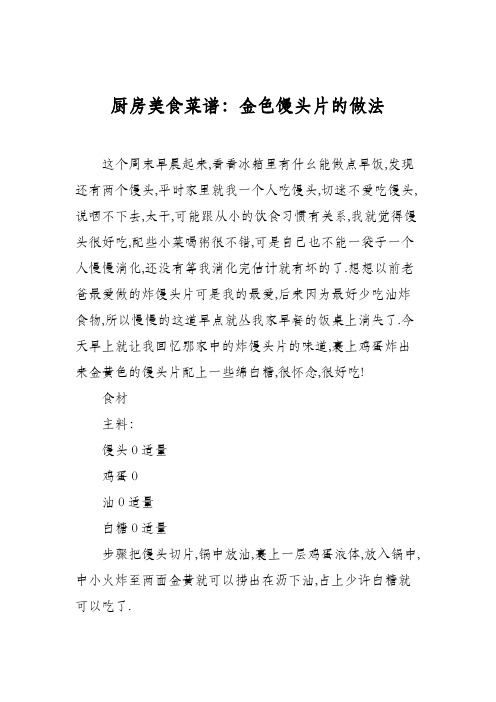 厨房美食菜谱：金色馒头片的做法

这个周末早晨起来,看看冰箱里有什么能做点早饭,发现还有两个馒头,平时家里就我一个人吃馒头,切送不爱吃馒头,说咽不下去,太干,可能跟从小的饮食习惯有关系,我就觉得馒头很好吃,配些小菜喝粥很不错,可是自己也不能一袋子一个人慢慢消化,还没有等我消化完估计就有坏的了.想想以前老爸最爱做的炸馒头片可是我的最爱,后来因为最好少吃油炸食物,所以慢慢的这道早点就从我家早餐的饭桌上消失了.今天早上就让我回忆那家中的炸馒头片的味道,裹上鸡蛋炸出来金黄色的馒头片配上一些绵白糖,很怀念,很好吃!

食材

主料:

馒头0适量

鸡蛋0

油0适量

白糖0适量

步骤把馒头切片,锅中放油,裹上一层鸡蛋液体,放入锅中,中小火炸至两面金黄就可以捞出在沥下油,占上少许白糖就可以吃了.